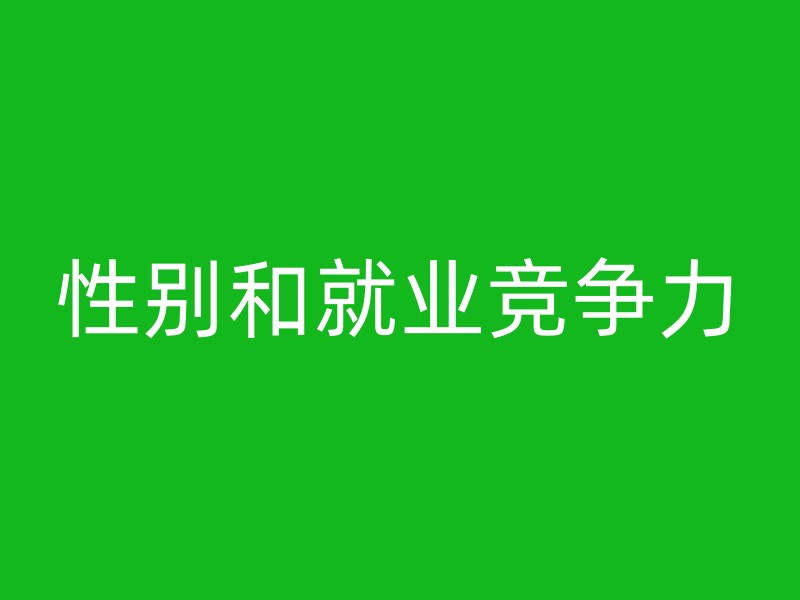 性别和就业竞争力